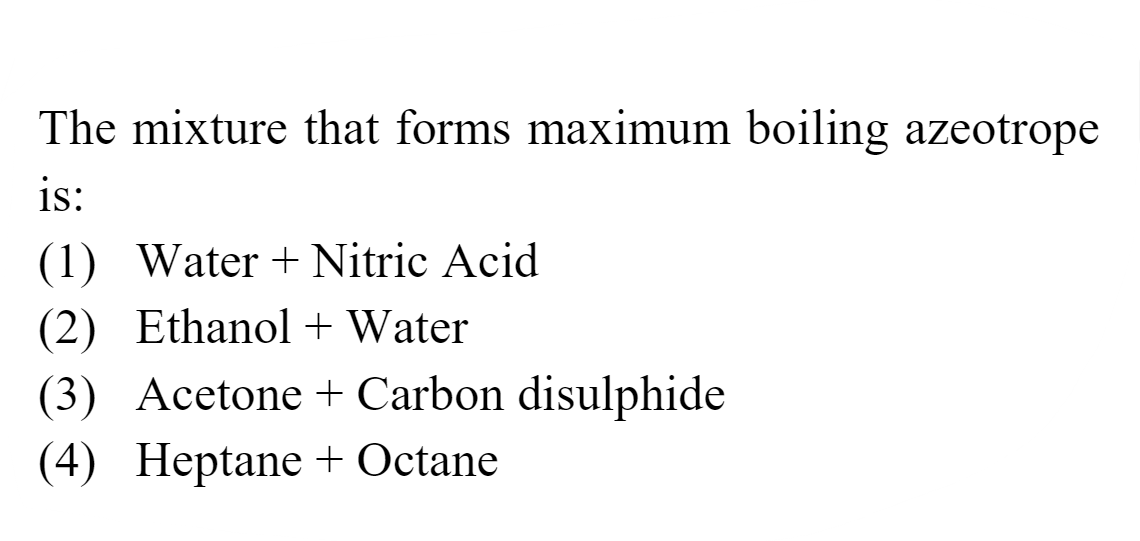 The mixture that forms maximum boiling azeotrope is:

(1) Water + Nitric Acid
(2) Ethanol + Water
(3) Acetone + Carbon disulphide
(4) Heptane + Octane